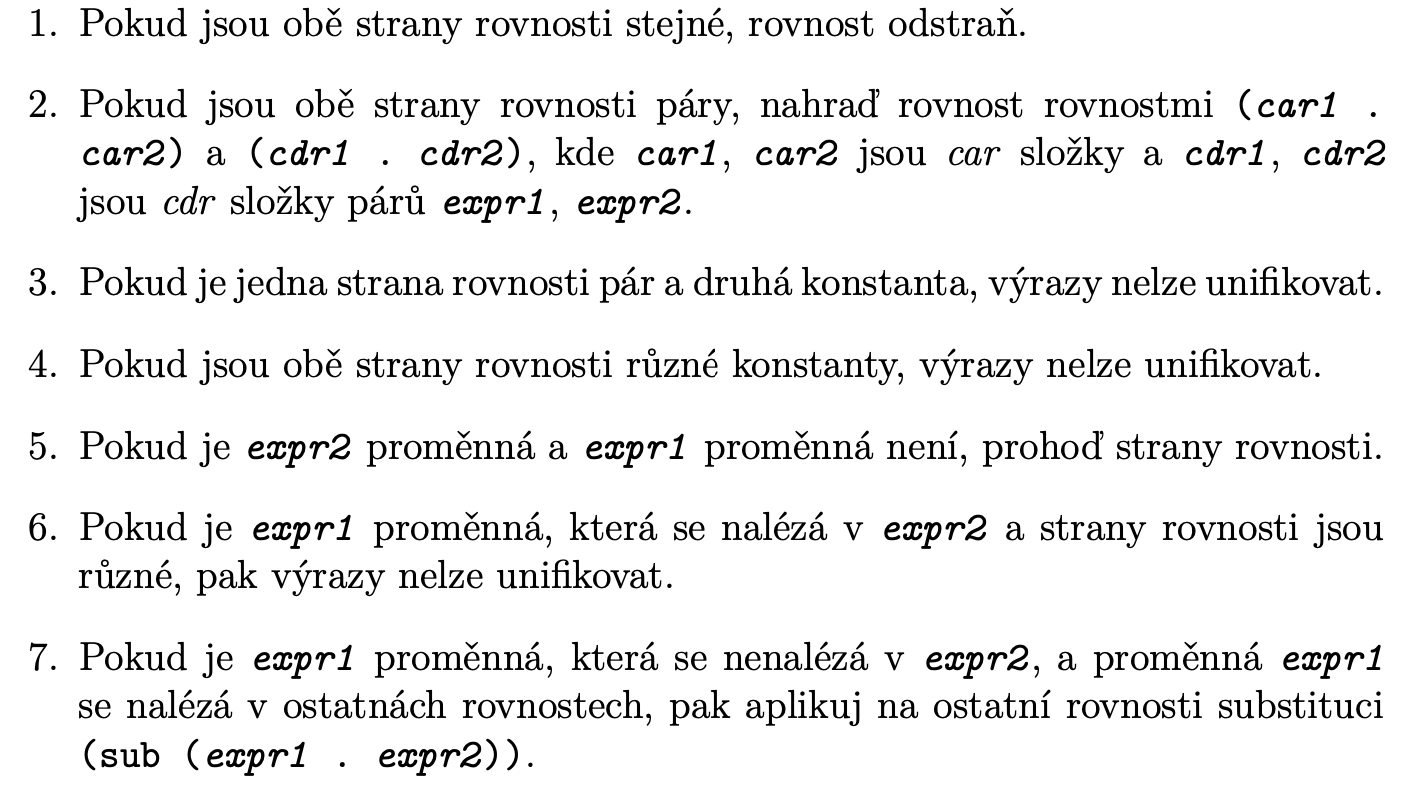 1. Pokud jsou obě strany rovnosti stejné, rovnost odstraň.

2. Pokud jsou obě strany rovnosti páry, nahraď rovnost rovnostmi (car1 . car2) a (cdr1 . cdr2), kde car1, car2 jsou car složky a cdr1, cdr2 jsou cdr složky párů expr1, expr2.

3. Pokud je jedna strana rovnosti pár a druhá konstanta, výrazy nelze unifikovat.

4. Pokud jsou obě strany rovnosti různé konstanty, výrazy nelze unifikovat.

5. Pokud je expr2 proměnná a expr1 proměnná není, prohoď strany rovnosti.

6. Pokud je expr1 proměnná, která se nalézá v expr2 a strany rovnosti jsou různé, pak výrazy nelze unifikovat.

7. Pokud je expr1 proměnná, která se nenalézá v expr2, a proměnná expr1 se nalézá v ostatnách rovnostech, pak aplikuj na ostatní rovnosti substituci (sub (expr1 . expr2)).